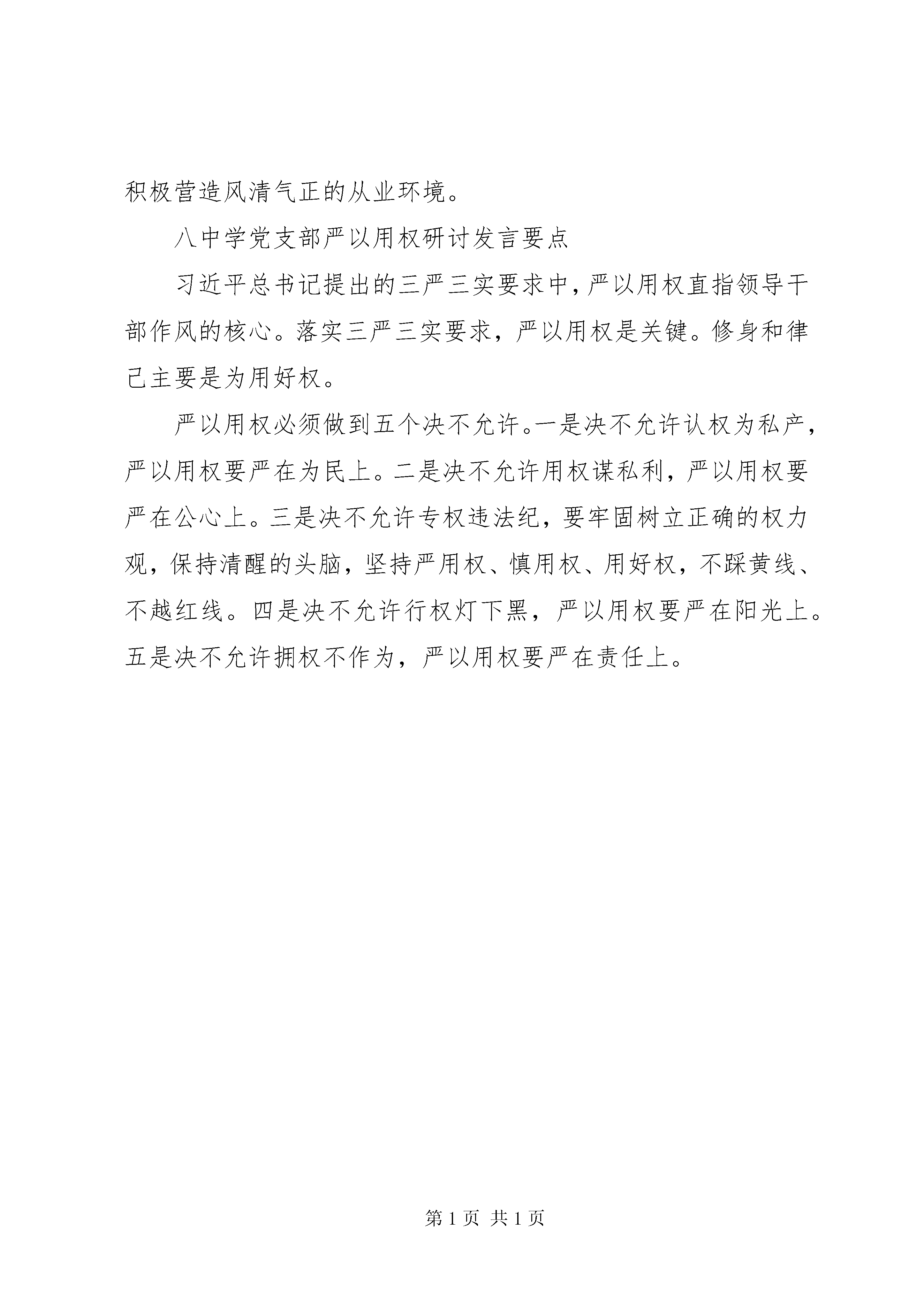 积极营造风清气正的从业环境。

八中学党支部严以用权研讨发言要点

习近平总书记提出的三严三实要求中，严以用权直指领导干部作风的核心。落实三严三实要求，严以用权是关键。修身和律己主要是为用好权。

严以用权必须做到五个决不允许。一是决不允许认权为私产，严以用权要严在为民上。二是决不允许用权谋私利，严以用权要严在公心上。三是决不允许专权违法纪，要牢固树立正确的权力观，保持清醒的头脑，坚持严用权、慎用权、用好权，不踩黄线、不越红线。四是决不允许行权灯下黑，严以用权要严在阳光上。五是决不允许拥权不作为，严以用权要严在责任上。

第 1 页 共 1 页